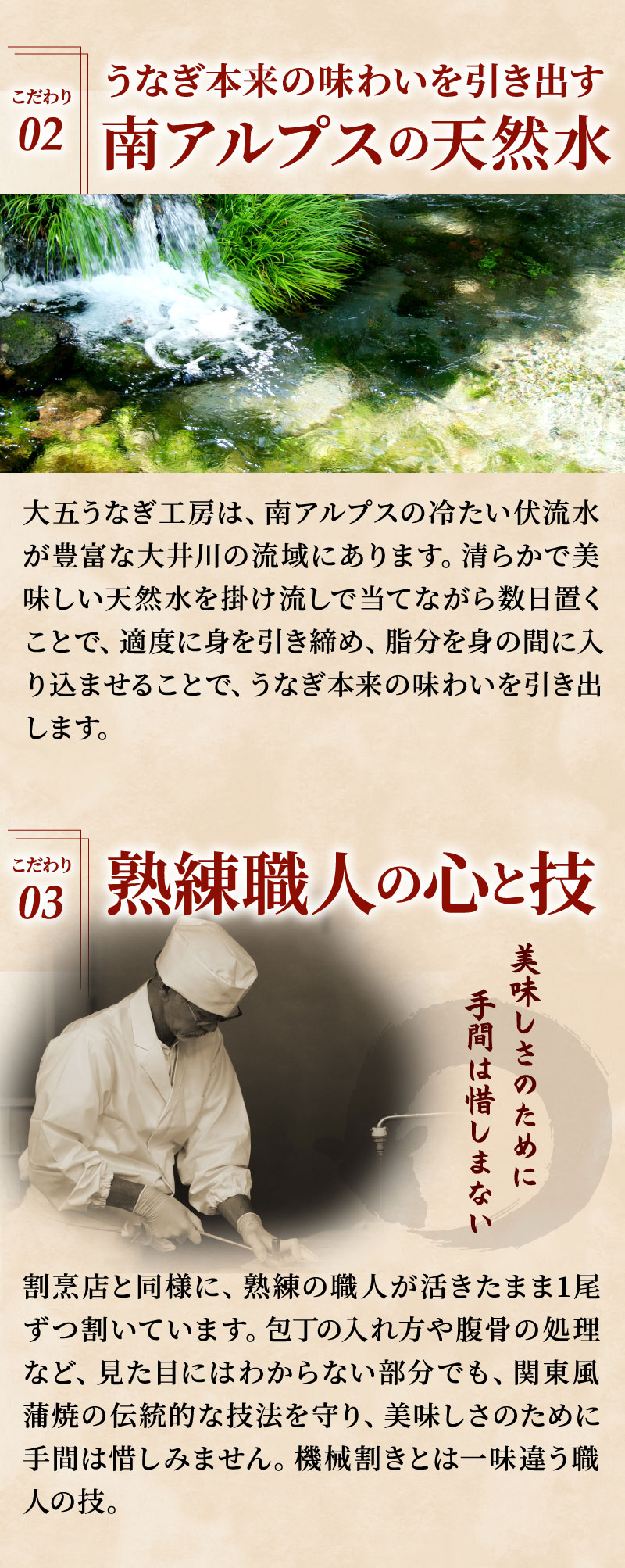 こだわり
02
うなぎ本来の味わいを引き出す
南アルプスの天然水

大五うなぎ工房は、南アルプスの冷たい伏流水が豊富な大井川の流域にあります。清らかで美味しい天然水を掛け流しで当てながら数日置くことで、適度に身を引き締め、脂分を身の間に入り込ませることで、うなぎ本来の味わいを引き出します。

こだわり
03
熟練職人の心と技

美味しさのために
手間は惜しまない

割烹店と同様に、熟練の職人が活きたまま1尾ずつ割いています。包丁の入れ方や腹骨の処理など、見た目にはわからない部分でも、関東風蒲焼の伝統的な技法を守り、美味しさのために手間は惜しみません。機械割きとは一味違う職人の技。